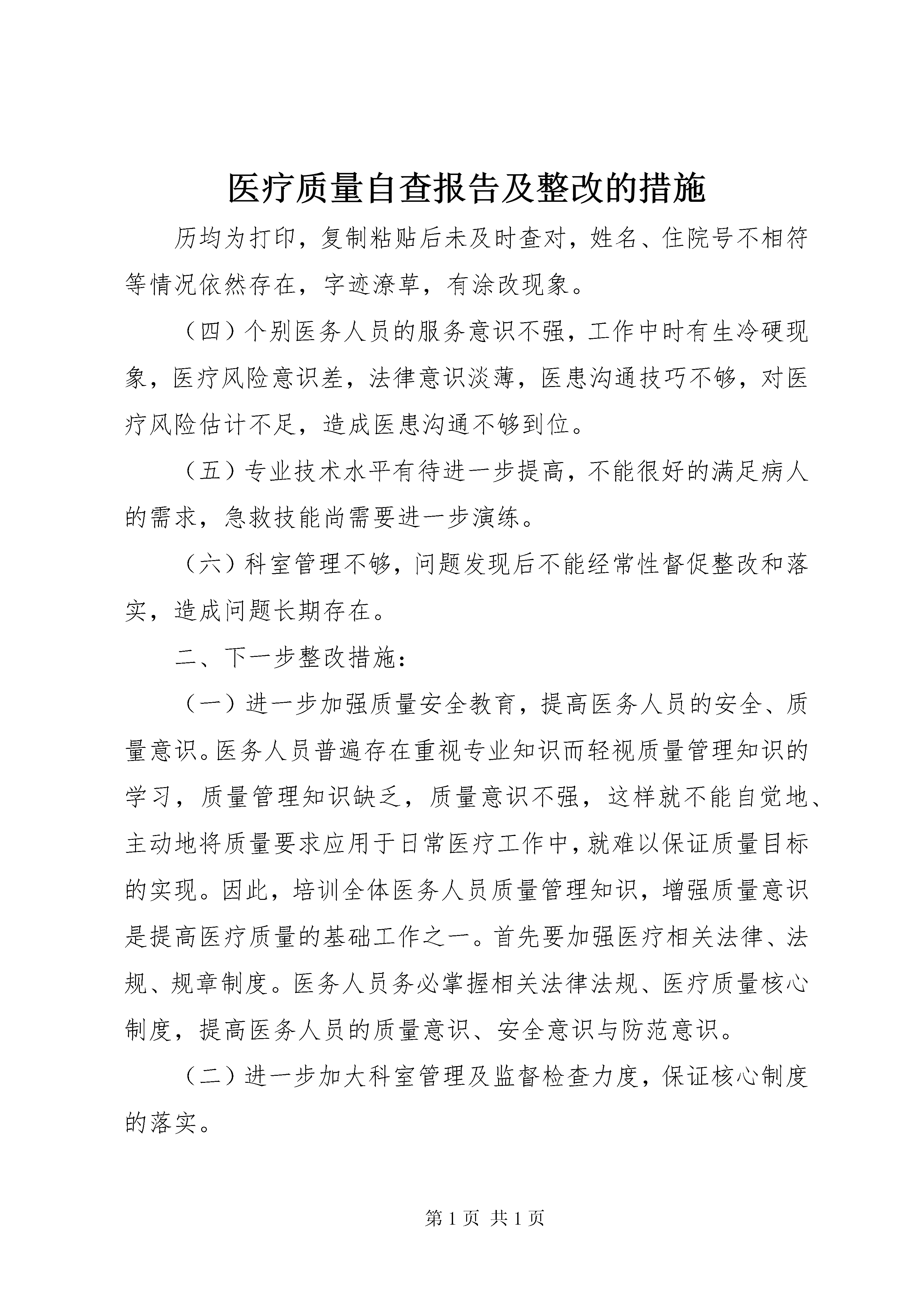 医疗质量自查报告及整改的措施

历均为打印，复制粘贴后未及时查对，姓名、住院号不相符等情况依然存在，字迹潦草，有涂改现象。

（四）个别医务人员的服务意识不强，工作中时有生冷硬现象，医疗风险意识差，法律意识淡薄，医患沟通技巧不够，对医疗风险估计不足，造成医患沟通不够到位。

（五）专业技术水平有待进一步提高，不能很好的满足病人的需求，急救技能尚需要进一步演练。

（六）科室管理不够，问题发现后不能经常性督促整改和落实，造成问题长期存在。

二、下一步整改措施：

（一）进一步加强质量安全教育，提高医务人员的安全、质量意识。医务人员普遍存在重视专业知识而轻视质量管理知识的学习，质量管理知识缺乏，质量意识不强，这样就不能自觉地、主动地将质量要求应用于日常医疗工作中，就难以保证质量目标的实现。因此，培训全体医务人员质量管理知识，增强质量意识是提高医疗质量的基础工作之一。首先要加强医疗相关法律、法规、规章制度。医务人员务必掌握相关法律法规、医疗质量核心制度，提高医务人员的质量意识、安全意识与防范意识。

（二）进一步加大科室管理及监督检查力度，保证核心制度的落实。

第 1 页 共 1 页